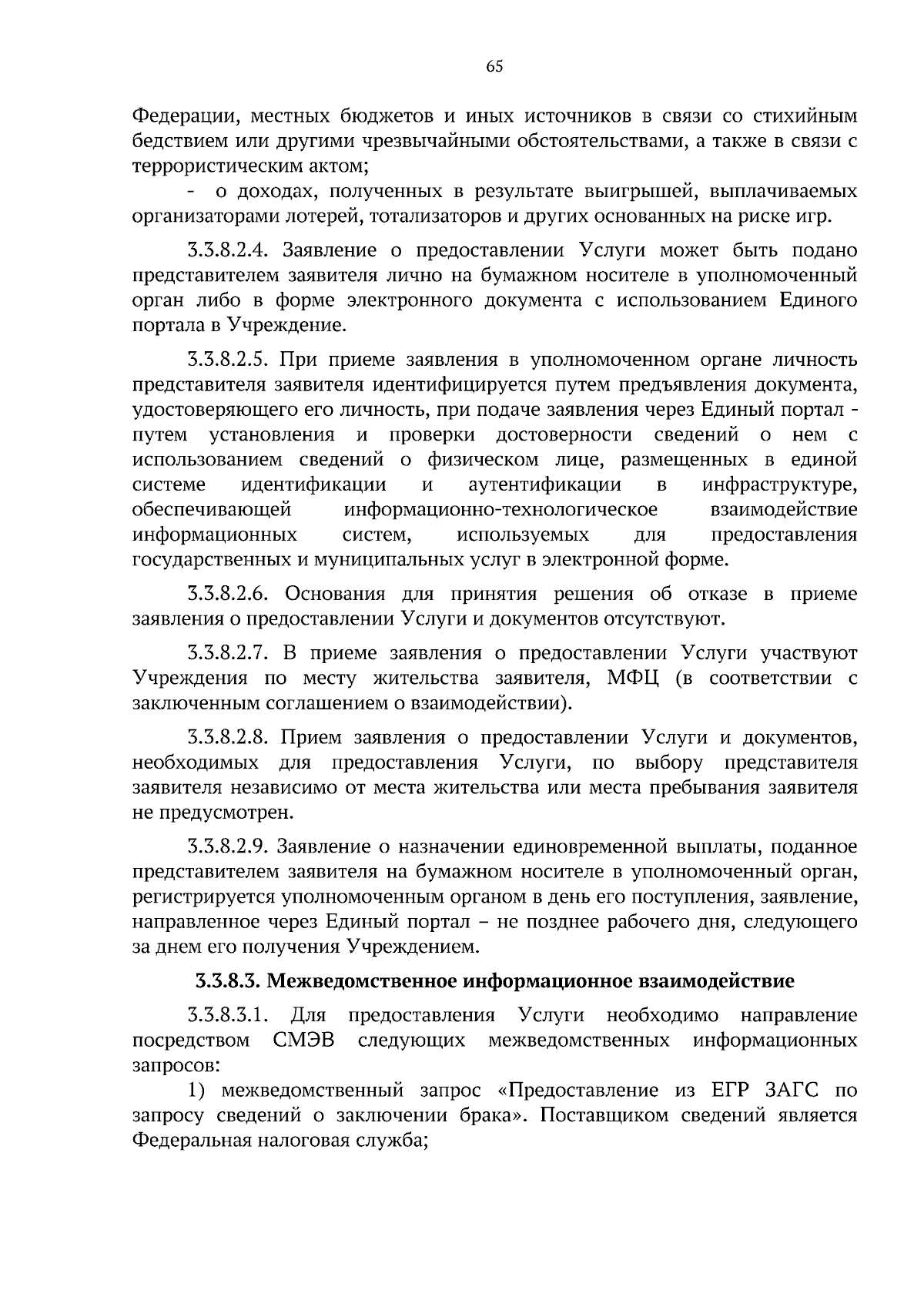 65

Федерации, местных бюджетов и иных источников в связи со стихийным бедствием или другими чрезвычайными обстоятельствами, а также в связи с террористическим актом;

- о доходах, полученных в результате выигрышей, выплачиваемых организаторами лотерей, тотализаторов и других основанных на риске игр.

3.3.8.2.4. Заявление о предоставлении Услуги может быть подано представителем заявителя лично на бумажном носителе в уполномоченный орган либо в форме электронного документа с использованием Единого портала в Учреждение.

3.3.8.2.5. При приеме заявления в уполномоченном органе личность представителя заявителя идентифицируется путем предъявления документа, удостоверяющего его личность, при подаче заявления через Единый портал - путем установления и проверки достоверности сведений о нем с использованием сведений о физическом лице, размещенных в единой системе идентификации и аутентификации в инфраструктуре, обеспечивающей информационно-технологическое взаимодействие информационных систем, используемых для предоставления государственных и муниципальных услуг в электронной форме.

3.3.8.2.6. Основания для принятия решения об отказе в приеме заявления о предоставлении Услуги и документов отсутствуют.

3.3.8.2.7. В приеме заявления о предоставлении Услуги участвуют Учреждения по месту жительства заявителя, МФЦ (в соответствии с заключенным соглашением о взаимодействии).

3.3.8.2.8. Прием заявления о предоставлении Услуги и документов, необходимых для предоставления Услуги, по выбору представителя заявителя независимо от места жительства или места пребывания заявителя не предусмотрен.

3.3.8.2.9. Заявление о назначении единовременной выплаты, поданное представителем заявителя на бумажном носителе в уполномоченный орган, регистрируется уполномоченным органом в день его поступления, заявление, направленное через Единый портал – не позднее рабочего дня, следующего за днем его получения Учреждением.

3.3.8.3. Межведомственное информационное взаимодействие

3.3.8.3.1. Для предоставления Услуги необходимо направление посредством СМЭВ следующих межведомственных информационных запросов:

1) межведомственный запрос «Предоставление из ЕГР ЗАГС по запросу сведений о заключении брака». Поставщиком сведений является Федеральная налоговая служба;